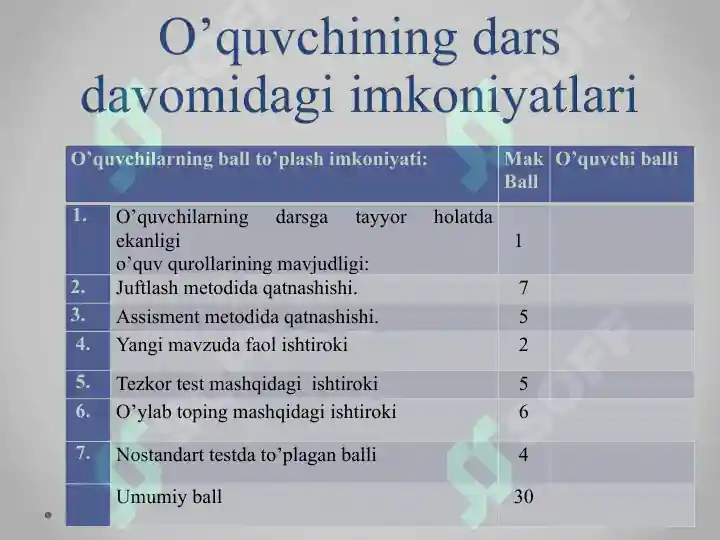 O’quvchining dars davomidagi imkoniyatlari

| O’quvchilarning ball to’plash imkoniyati: | | Mak Ball | O’quvchi balli |
|---|---|---|---|
| 1. | O’quvchilarning darsga tayyor holatda ekanligi o’quv qurollarining mavjudligi: | 1 | |
| 2. | Juftlash metodida qatnashishi. | 7 | |
| 3. | Assisment metodida qatnashishi. | 5 | |
| 4. | Yangi mavzuda faol ishtiroki | 2 | |
| 5. | Tezkor test mashqidagi ishtiroki | 5 | |
| 6. | O’ylab toping mashqidagi ishtiroki | 6 | |
| 7. | Nostandart testda to’plagan balli | 4 | |
| | Umumiy ball | 30 | |